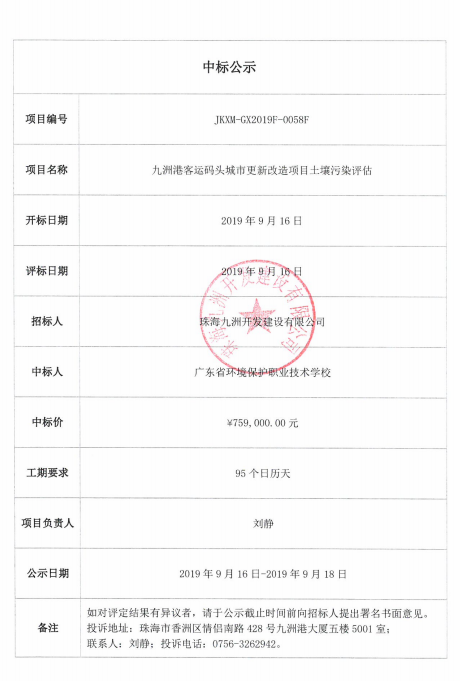 中标公示

| 项目编号 | JKXM-GX2019F-0058F |
|---|---|
| 项目名称 | 九洲港客运码头城市更新改造项目土壤污染评估 |
| 开标日期 | 2019 年 9 月 16 日 |
| 评标日期 | 2019 年 9 月 16 日 |
| 招标人 | 珠海九洲开发建设有限公司 |
| 中标人 | 广东省环境保护职业技术学校 |
| 中标价 | ¥759,000.00 元 |
| 工期要求 | 95 个日历天 |
| 项目负责人 | 刘静 |
| 公示日期 | 2019 年 9 月 16 日-2019 年 9 月 18 日 |
| 备注 | 如对评定结果有异议者，请于公示截止时间前向招标人提出署名书面意见。投诉地址：珠海市香洲区情侣南路 428 号九洲港大厦五楼 5001 室；联系人：刘静；投诉电话：0756-3262942。 |

珠海九洲开发建设有限公司